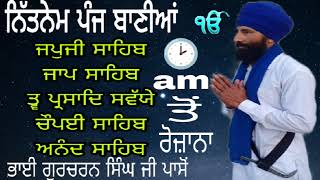 ਨਿੱਤਨੇਮ ਪੰਜ ਬਾਣੀਆਂ ੴ

ਜਪੁਜੀ ਸਾਹਿਬ
ਜਾਪ ਸਾਹਿਬ
ਤ੍ਵ ਪ੍ਰਸਾਦਿ ਸਵੱਯੇ
ਚੌਪਈ ਸਾਹਿਬ
ਅਨੰਦ ਸਾਹਿਬ

am
ਤੋਂ
ਰੋਜ਼ਾਨਾ

ਭਾਈ ਗੁਰਚਰਨ ਸਿੰਘ ਜੀ ਪਾਸੋਂ